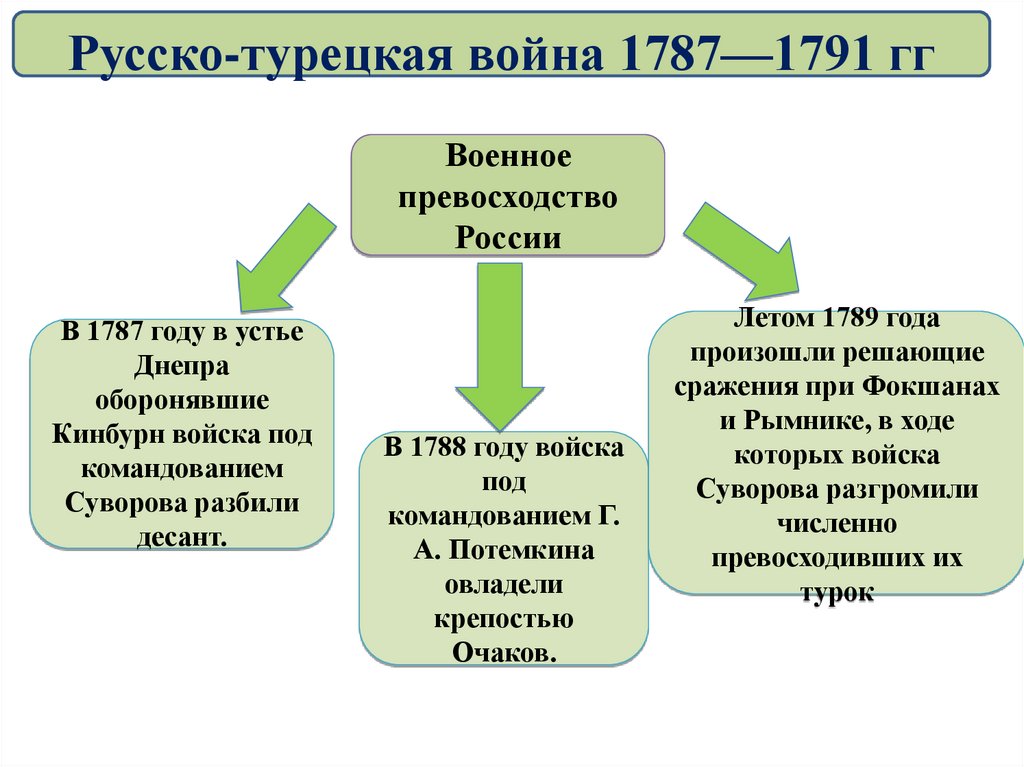 Русско-турецкая война 1787—1791 гг

Военное превосходство России

В 1787 году в устье Днепра оборонявшие Кинбурн войска под командованием Суворова разбили десант.

В 1788 году войска под командованием Г. А. Потемкина овладели крепостью Очаков.

Летом 1789 года произошли решающие сражения при Фокшанах и Рымнике, в ходе которых войска Суворова разгромили численно превосходивших их турок